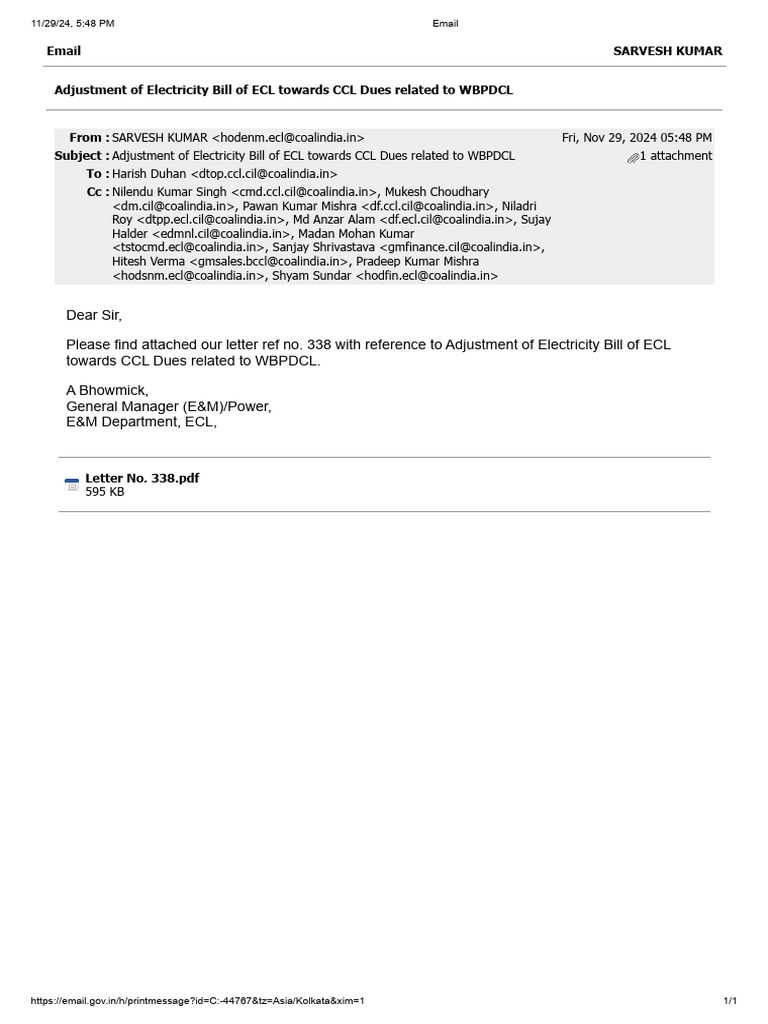 11/29/24, 5:48 PM Email

Email SARVESH KUMAR

Adjustment of Electricity Bill of ECL towards CCL Dues related to WBPDCL

From : SARVESH KUMAR <hodenm.ecl@coalindia.in> Fri, Nov 29, 2024 05:48 PM
Subject : Adjustment of Electricity Bill of ECL towards CCL Dues related to WBPDCL 1 attachment
To : Harish Duhan <dtop.ccl.cil@coalindia.in>
Cc : Nilendu Kumar Singh <cmd.ccl.cil@coalindia.in>, Mukesh Choudhary <dm.cil@coalindia.in>, Pawan Kumar Mishra <df.ccl.cil@coalindia.in>, Niladri Roy <dtpp.ecl.cil@coalindia.in>, Md Anzar Alam <df.ecl.cil@coalindia.in>, Sujay Halder <edmnl.cil@coalindia.in>, Madan Mohan Kumar <tstocmd.ecl@coalindia.in>, Sanjay Shrivastava <gmfinance.cil@coalindia.in>, Hitesh Verma <gmsales.bccl@coalindia.in>, Pradeep Kumar Mishra <hodsnm.ecl@coalindia.in>, Shyam Sundar <hodfin.ecl@coalindia.in>

Dear Sir,

Please find attached our letter ref no. 338 with reference to Adjustment of Electricity Bill of ECL towards CCL Dues related to WBPDCL.

A Bhowmick,
General Manager (E&M)/Power,
E&M Department, ECL,

Letter No. 338.pdf
595 KB

https://email.gov.in/h/printmessage?id=C:-44767&tz=Asia/Kolkata&xim=1 1/1